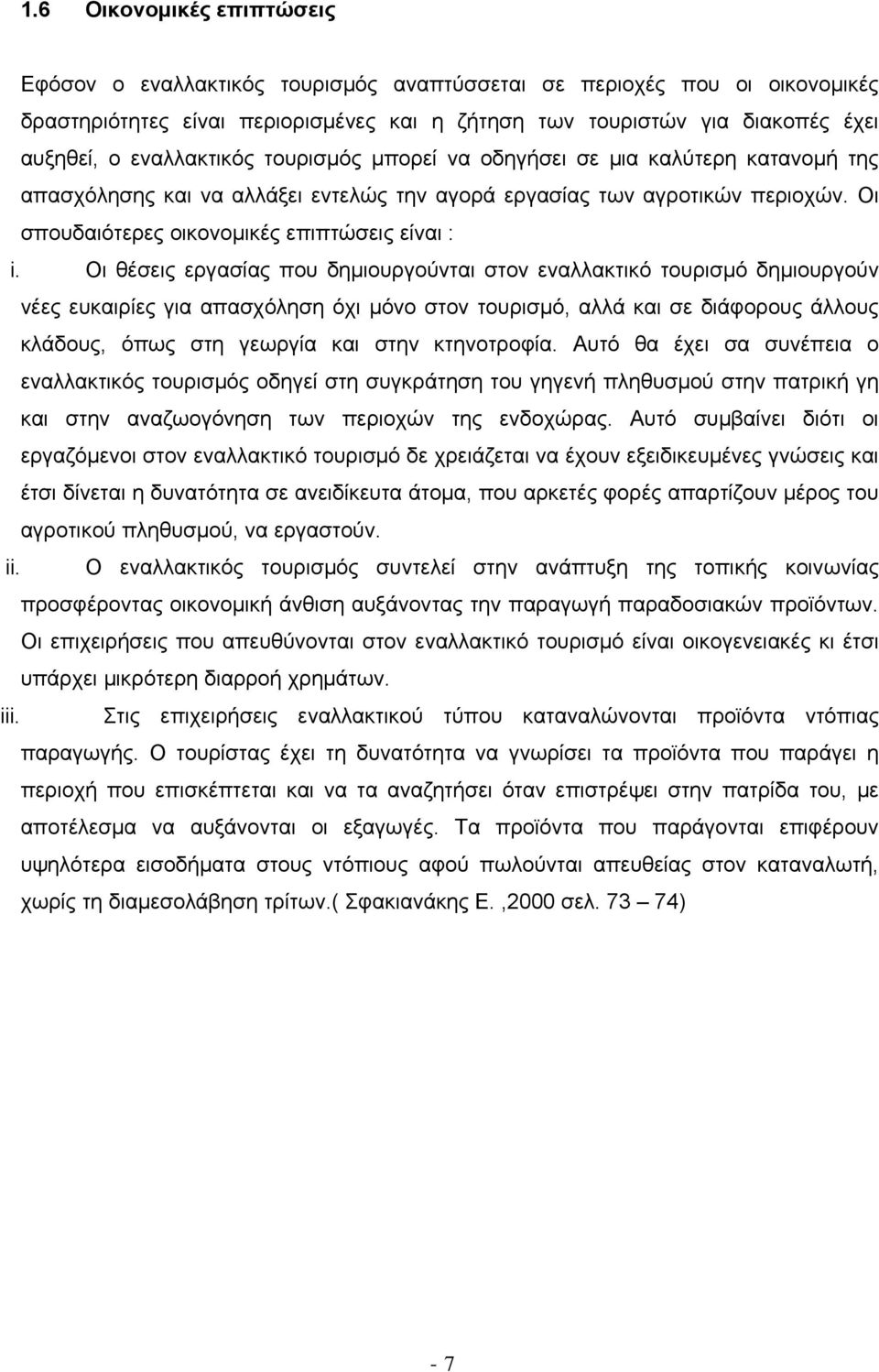 1.6 Οικονομικές επιπτώσεις

Εφόσον ο εναλλακτικός τουρισμός αναπτύσσεται σε περιοχές που οι οικονομικές δραστηριότητες είναι περιορισμένες και η ζήτηση των τουριστών για διακοπές έχει αυξηθεί, ο εναλλακτικός τουρισμός μπορεί να οδηγήσει σε μια καλύτερη κατανομή της απασχόλησης και να αλλάξει εντελώς την αγορά εργασίας των αγροτικών περιοχών. Οι σπουδαιότερες οικονομικές επιπτώσεις είναι :

i. Οι θέσεις εργασίας που δημιουργούνται στον εναλλακτικό τουρισμό δημιουργούν νέες ευκαιρίες για απασχόληση όχι μόνο στον τουρισμό, αλλά και σε διάφορους άλλους κλάδους, όπως στη γεωργία και στην κτηνοτροφία. Αυτό θα έχει σα συνέπεια ο εναλλακτικός τουρισμός οδηγεί στη συγκράτηση του γηγενή πληθυσμού στην πατρική γη και στην αναζωογόνηση των περιοχών της ενδοχώρας. Αυτό συμβαίνει διότι οι εργαζόμενοι στον εναλλακτικό τουρισμό δε χρειάζεται να έχουν εξειδικευμένες γνώσεις και έτσι δίνεται η δυνατότητα σε ανειδίκευτα άτομα, που αρκετές φορές απαρτίζουν μέρος του αγροτικού πληθυσμού, να εργαστούν.

ii. Ο εναλλακτικός τουρισμός συντελεί στην ανάπτυξη της τοπικής κοινωνίας προσφέροντας οικονομική άνθιση αυξάνοντας την παραγωγή παραδοσιακών προϊόντων. Οι επιχειρήσεις που απευθύνονται στον εναλλακτικό τουρισμό είναι οικογενειακές κι έτσι υπάρχει μικρότερη διαρροή χρημάτων.

iii. Στις επιχειρήσεις εναλλακτικού τύπου καταναλώνονται προϊόντα ντόπιας παραγωγής. Ο τουρίστας έχει τη δυνατότητα να γνωρίσει τα προϊόντα που παράγει η περιοχή που επισκέπτεται και να τα αναζητήσει όταν επιστρέψει στην πατρίδα του, με αποτέλεσμα να αυξάνονται οι εξαγωγές. Τα προϊόντα που παράγονται επιφέρουν υψηλότερα εισοδήματα στους ντόπιους αφού πωλούνται απευθείας στον καταναλωτή, χωρίς τη διαμεσολάβηση τρίτων.( Σφακιανάκης Ε. ,2000 σελ. 73 – 74)

- 7